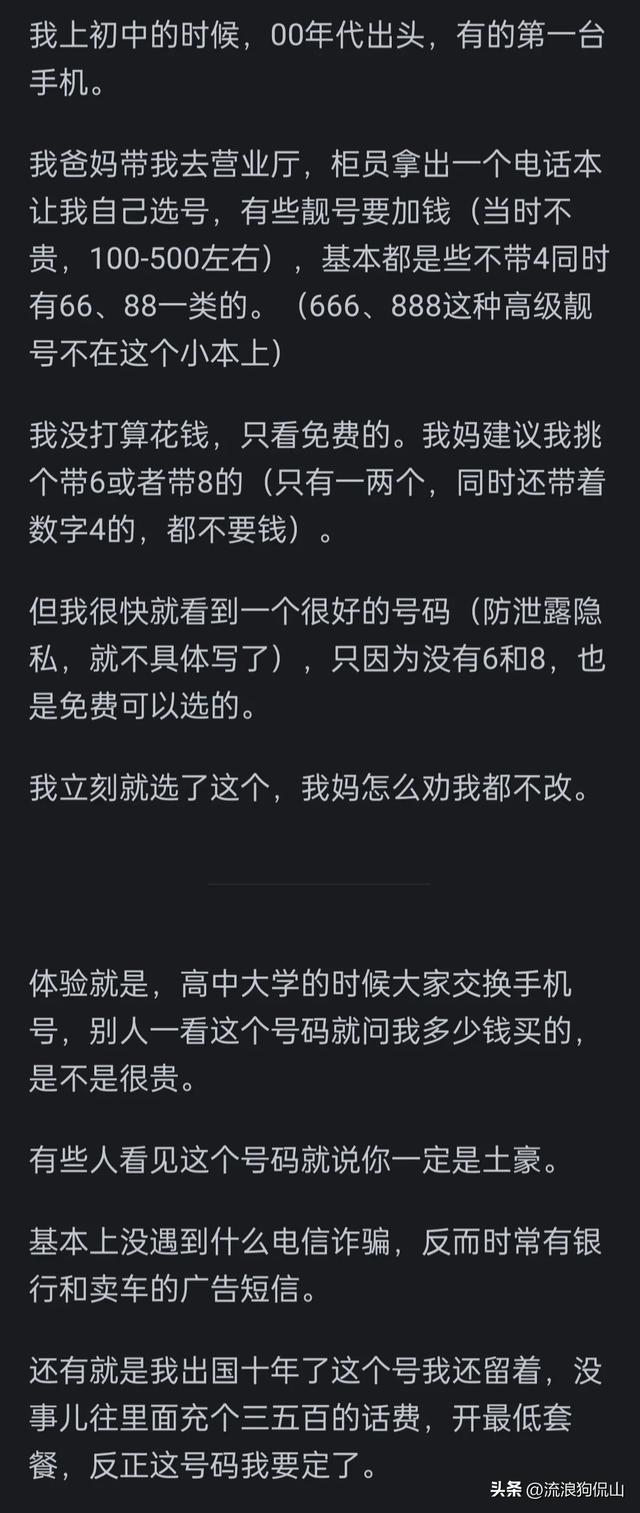 我上初中的时候，00年代出头，有的第一台手机。

我爸妈带我去营业厅，柜员拿出一个电话本让我自己选号，有些靓号要加钱（当时不贵，100-500左右），基本都是些不带4同时有66、88一类的。（666、888这种高级靓号不在这个小本上）

我没打算花钱，只看免费的。我妈建议我挑个带6或者带8的（只有一两个，同时还带着数字4的，都不要钱）。

但我很快就看到一个很好的号码（防泄露隐私，就不具体写了），只因为没有6和8，也是免费可以选的。

我立刻就选了这个，我妈怎么劝我都不改。

体验就是，高中大学的时候大家交换手机号，别人一看这个号码就问我多少钱买的，是不是很贵。

有些人看见这个号码就说你一定是土豪。

基本上没遇到什么电信诈骗，反而时常有银行和卖车的广告短信。

还有就是我出国十年了这个号我还留着，没事儿往里面充个三五百的话费，开最低套餐，反正这号码我要定了。

头条 @流浪狗侃山